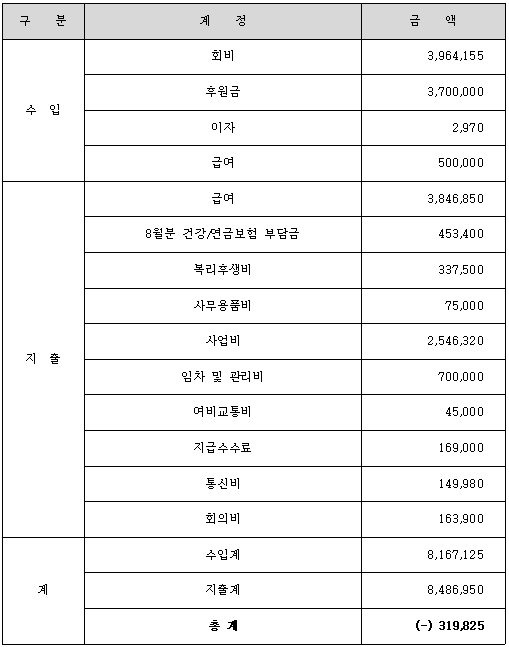 | 구 분 | 계 정 | 금 액 |
|---|---|---|
| 수 입 | 회비 | 3,964,155 |
| | 후원금 | 3,700,000 |
| | 이자 | 2,970 |
| | 급여 | 500,000 |
| 지 출 | 급여 | 3,846,850 |
| | 8월분 건강/연금보험 부담금 | 453,400 |
| | 복리후생비 | 337,500 |
| | 사무용품비 | 75,000 |
| | 사업비 | 2,546,320 |
| | 임차 및 관리비 | 700,000 |
| | 여비교통비 | 45,000 |
| | 지급수수료 | 169,000 |
| | 통신비 | 149,980 |
| | 회의비 | 163,900 |
| 계 | 수입계 | 8,167,125 |
| | 지출계 | 8,486,950 |
| | 총 계 | (-) 319,825 |